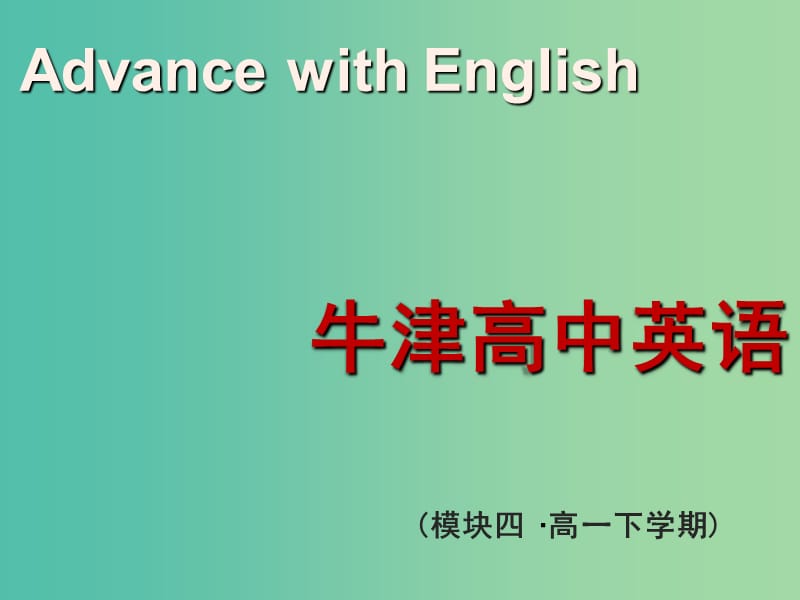 Advance with English

牛津高中英语

（模块四 ·高一下学期）